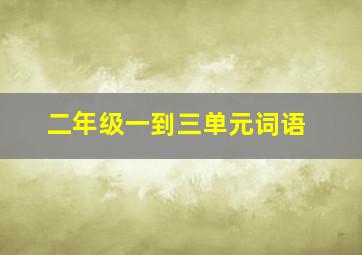 二年级一到三单元词语